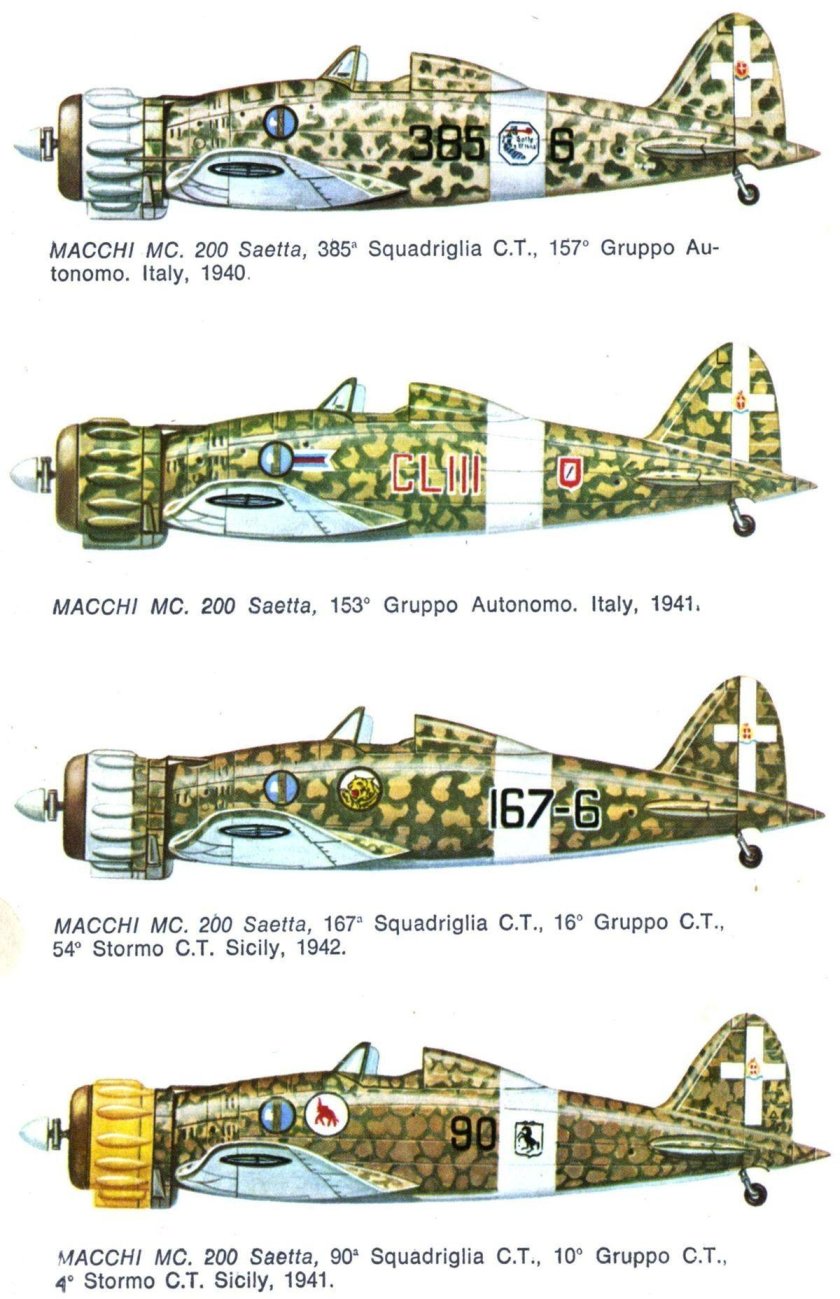 385 6

MACCHI MC. 200 Saetta, 385ª Squadriglia C.T., 157° Gruppo Autonomo. Italy, 1940.

CLIII

MACCHI MC. 200 Saetta, 153° Gruppo Autonomo. Italy, 1941.

167-6

MACCHI MC. 200 Saetta, 167ª Squadriglia C.T., 16° Gruppo C.T., 54° Stormo C.T. Sicily, 1942.

90

MACCHI MC. 200 Saetta, 90ª Squadriglia C.T., 10° Gruppo C.T., 4° Stormo C.T. Sicily, 1941.